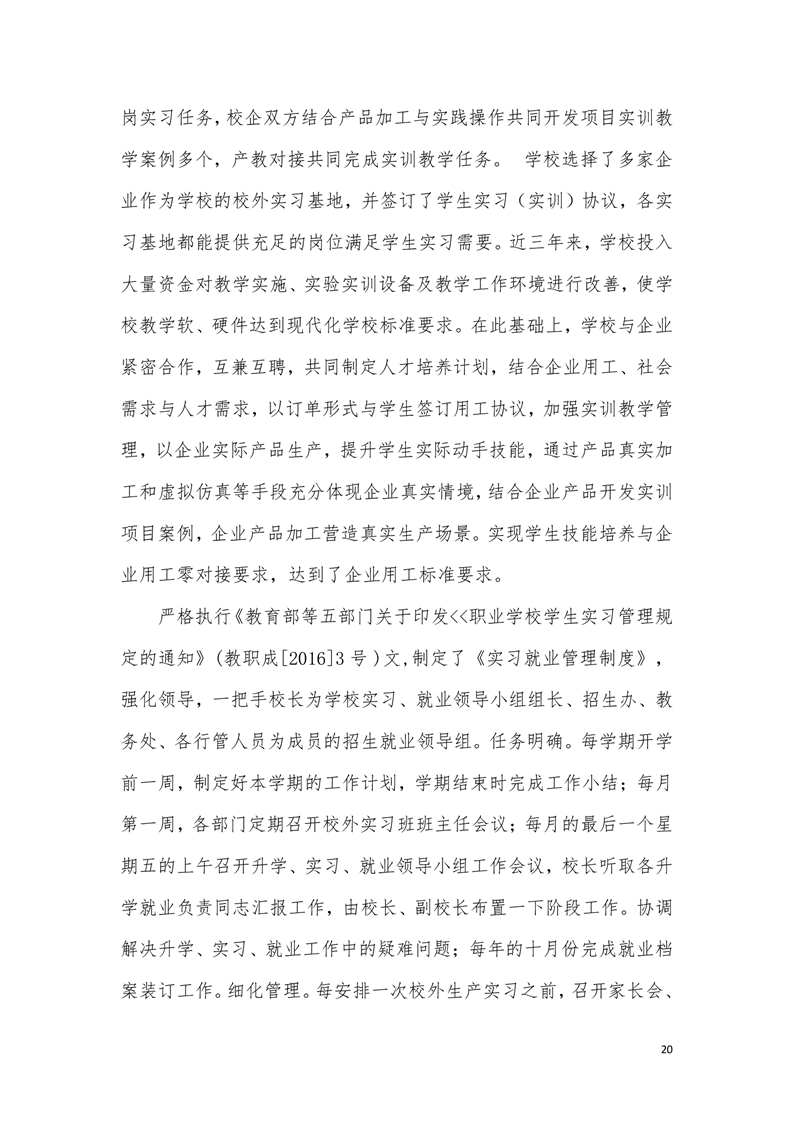 岗实习任务，校企双方结合产品加工与实践操作共同开发项目实训教学案例多个，产教对接共同完成实训教学任务。 学校选择了多家企业作为学校的校外实习基地，并签订了学生实习（实训）协议，各实习基地都能提供充足的岗位满足学生实习需要。近三年来，学校投入大量资金对教学实施、实验实训设备及教学工作环境进行改善，使学校教学软、硬件达到现代化学校标准要求。在此基础上，学校与企业紧密合作，互兼互聘，共同制定人才培养计划，结合企业用工、社会需求与人才需求，以订单形式与学生签订用工协议，加强实训教学管理，以企业实际产品生产，提升学生实际动手技能，通过产品真实加工和虚拟仿真等手段充分体现企业真实情境，结合企业产品开发实训项目案例，企业产品加工营造真实生产场景。实现学生技能培养与企业用工零对接要求，达到了企业用工标准要求。

严格执行《教育部等五部门关于印发<<职业学校学生实习管理规定的通知》(教职成[2016]3 号）文，制定了《实习就业管理制度》，强化领导，一把手校长为学校实习、就业领导小组组长、招生办、教务处、各行管人员为成员的招生就业领导组。任务明确。每学期开学前一周，制定好本学期的工作计划，学期结束时完成工作小结；每月第一周，各部门定期召开校外实习班班主任会议；每月的最后一个星期五的上午召开升学、实习、就业领导小组工作会议，校长听取各升学就业负责同志汇报工作，由校长、副校长布置一下阶段工作。协调解决升学、实习、就业工作中的疑难问题；每年的十月份完成就业档案装订工作。细化管理。每安排一次校外生产实习之前，召开家长会、

20